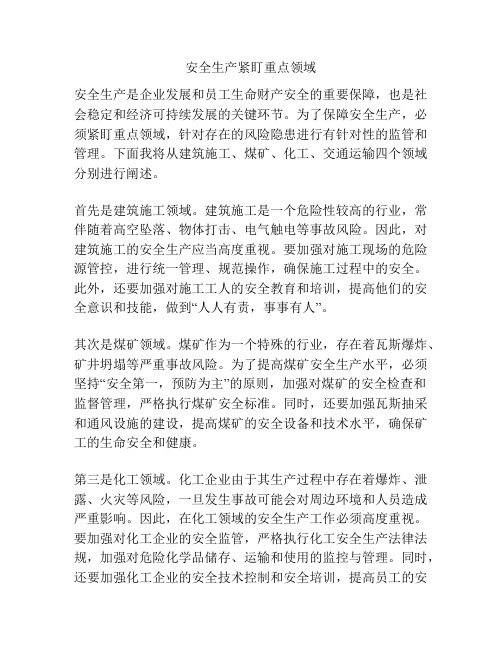 安全生产紧盯重点领域

安全生产是企业发展和员工生命财产安全的重要保障，也是社会稳定和经济可持续发展的关键环节。为了保障安全生产，必须紧盯重点领域，针对存在的风险隐患进行有针对性的监管和管理。下面我将从建筑施工、煤矿、化工、交通运输四个领域分别进行阐述。

首先是建筑施工领域。建筑施工是一个危险性较高的行业，常伴随着高空坠落、物体打击、电气触电等事故风险。因此，对建筑施工的安全生产应当高度重视。要加强对施工现场的危险源管控，进行统一管理、规范操作，确保施工过程中的安全。此外，还要加强对施工工人的安全教育和培训，提高他们的安全意识和技能，做到“人人有责，事事有人”。

其次是煤矿领域。煤矿作为一个特殊的行业，存在着瓦斯爆炸、矿井坍塌等严重事故风险。为了提高煤矿安全生产水平，必须坚持“安全第一，预防为主”的原则，加强对煤矿的安全检查和监督管理，严格执行煤矿安全标准。同时，还要加强瓦斯抽采和通风设施的建设，提高煤矿的安全设备和技术水平，确保矿工的生命安全和健康。

第三是化工领域。化工企业由于其生产过程中存在着爆炸、泄露、火灾等风险，一旦发生事故可能会对周边环境和人员造成严重影响。因此，在化工领域的安全生产工作必须高度重视。要加强对化工企业的安全监管，严格执行化工安全生产法律法规，加强对危险化学品储存、运输和使用的监控与管理。同时，还要加强化工企业的安全技术控制和安全培训，提高员工的安